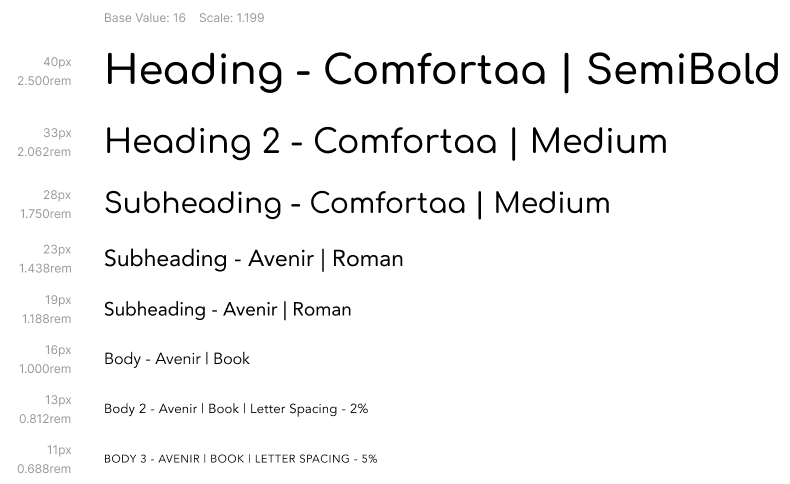 Base Value: 16 Scale: 1.199

40px
2.500rem
Heading - Comfortaa | SemiBold

33px
2.062rem
Heading 2 - Comfortaa | Medium

28px
1.750rem
Subheading - Comfortaa | Medium

23px
1.438rem
Subheading - Avenir | Roman

19px
1.188rem
Subheading - Avenir | Roman

16px
1.000rem
Body - Avenir | Book

13px
0.812rem
Body 2 - Avenir | Book | Letter Spacing - 2%

11px
0.688rem
BODY 3 - AVENIR | BOOK | LETTER SPACING - 5%